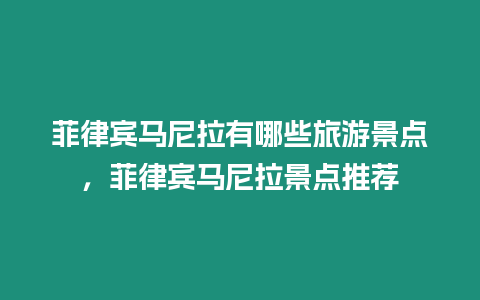 菲律宾马尼拉有哪些旅游景点，菲律宾马尼拉景点推荐